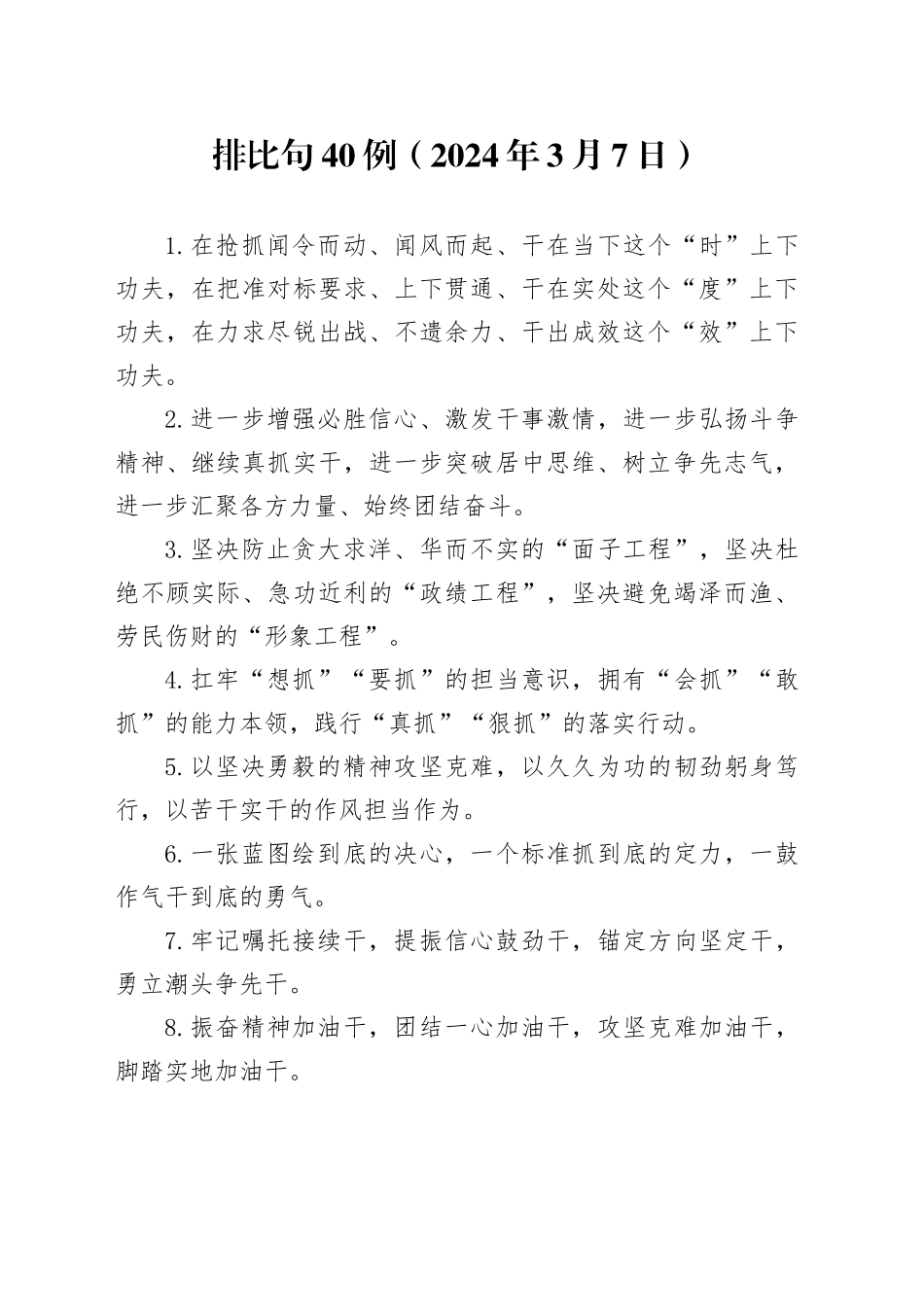 排比句40例（2024年3月7日）

1.在抢抓闻令而动、闻风而起、干在当下这个“时”上下功夫，在把准对标要求、上下贯通、干在实处这个“度”上下功夫，在力求尽锐出战、不遗余力、干出成效这个“效”上下功夫。

2.进一步增强必胜信心、激发干事激情，进一步弘扬斗争精神、继续真抓实干，进一步突破居中思维、树立争先志气，进一步汇聚各方力量、始终团结奋斗。

3.坚决防止贪大求洋、华而不实的“面子工程”，坚决杜绝不顾实际、急功近利的“政绩工程”，坚决避免竭泽而渔、劳民伤财的“形象工程”。

4.扛牢“想抓”“要抓”的担当意识，拥有“会抓”“敢抓”的能力本领，践行“真抓”“狠抓”的落实行动。

5.以坚决勇毅的精神攻坚克难，以久久为功的韧劲躬身笃行，以苦干实干的作风担当作为。

6.一张蓝图绘到底的决心，一个标准抓到底的定力，一鼓作气干到底的勇气。

7.牢记嘱托接续干，提振信心鼓劲干，锚定方向坚定干，勇立潮头争先干。

8.振奋精神加油干，团结一心加油干，攻坚克难加油干，脚踏实地加油干。